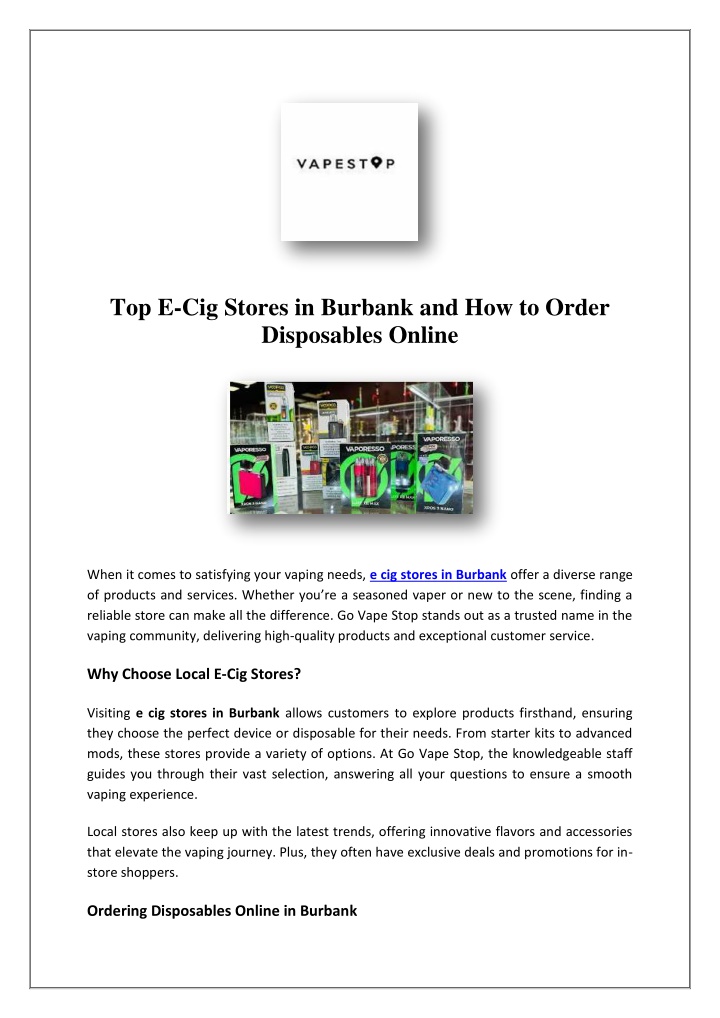 VAPESTOP

Top E-Cig Stores in Burbank and How to Order Disposables Online

VAPORESSO

VAPORESSO

VAPORESSO

When it comes to satisfying your vaping needs, e cig stores in Burbank offer a diverse range of products and services. Whether you're a seasoned vaper or new to the scene, finding a reliable store can make all the difference. Go Vape Stop stands out as a trusted name in the vaping community, delivering high-quality products and exceptional customer service.

Why Choose Local E-Cig Stores?

Visiting e cig stores in Burbank allows customers to explore products firsthand, ensuring they choose the perfect device or disposable for their needs. From starter kits to advanced mods, these stores provide a variety of options. At Go Vape Stop, the knowledgeable staff guides you through their vast selection, answering all your questions to ensure a smooth vaping experience.

Local stores also keep up with the latest trends, offering innovative flavors and accessories that elevate the vaping journey. Plus, they often have exclusive deals and promotions for in-store shoppers.

Ordering Disposables Online in Burbank